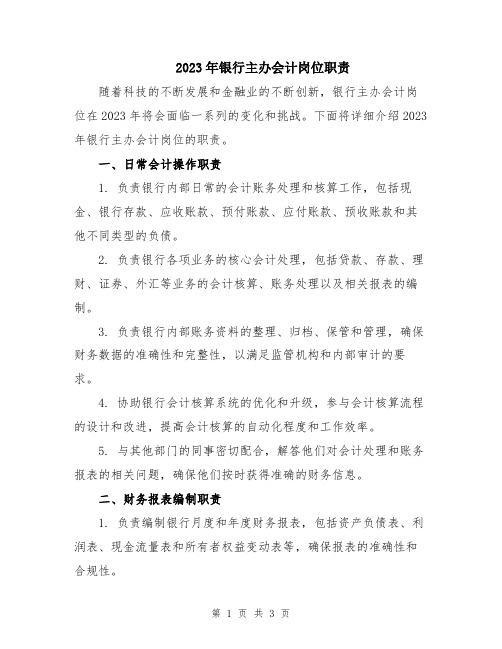 2023年银行主办会计岗位职责

随着科技的不断发展和金融业的不断创新，银行主办会计岗位在2023年将会面临一系列的变化和挑战。下面将详细介绍2023年银行主办会计岗位的职责。

一、日常会计操作职责

1. 负责银行内部日常的会计账务处理和核算工作，包括现金、银行存款、应收账款、预付账款、应付账款、预收账款和其他不同类型的负债。

2. 负责银行各项业务的核心会计处理，包括贷款、存款、理财、证券、外汇等业务的会计核算、账务处理以及相关报表的编制。

3. 负责银行内部账务资料的整理、归档、保管和管理，确保财务数据的准确性和完整性，以满足监管机构和内部审计的要求。

4. 协助银行会计核算系统的优化和升级，参与会计核算流程的设计和改进，提高会计核算的自动化程度和工作效率。

5. 与其他部门的同事密切配合，解答他们对会计处理和账务报表的相关问题，确保他们按时获得准确的财务信息。

二、财务报表编制职责

1. 负责编制银行月度和年度财务报表，包括资产负债表、利润表、现金流量表和所有者权益变动表等，确保报表的准确性和合规性。

第 1 页 共 3 页